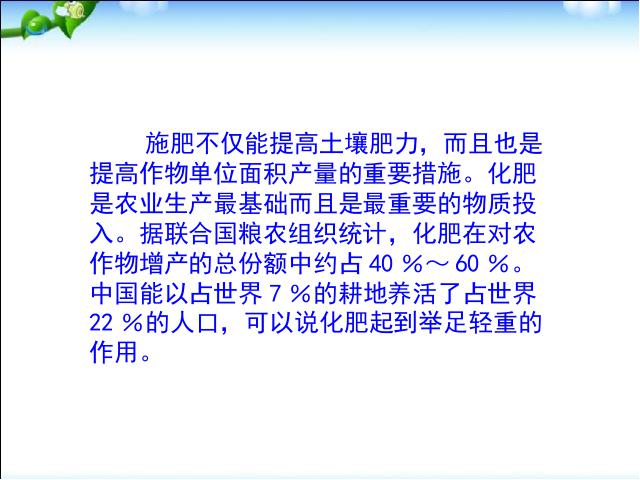 施肥不仅能提高土壤肥力，而且也是提高作物单位面积产量的重要措施。化肥是农业生产最基础而且是最重要的物质投入。据联合国粮农组织统计，化肥在对农作物增产的总份额中约占 40 %～ 60 %。中国能以占世界 7 %的耕地养活了占世界 22 %的人口，可以说化肥起到举足轻重的作用。